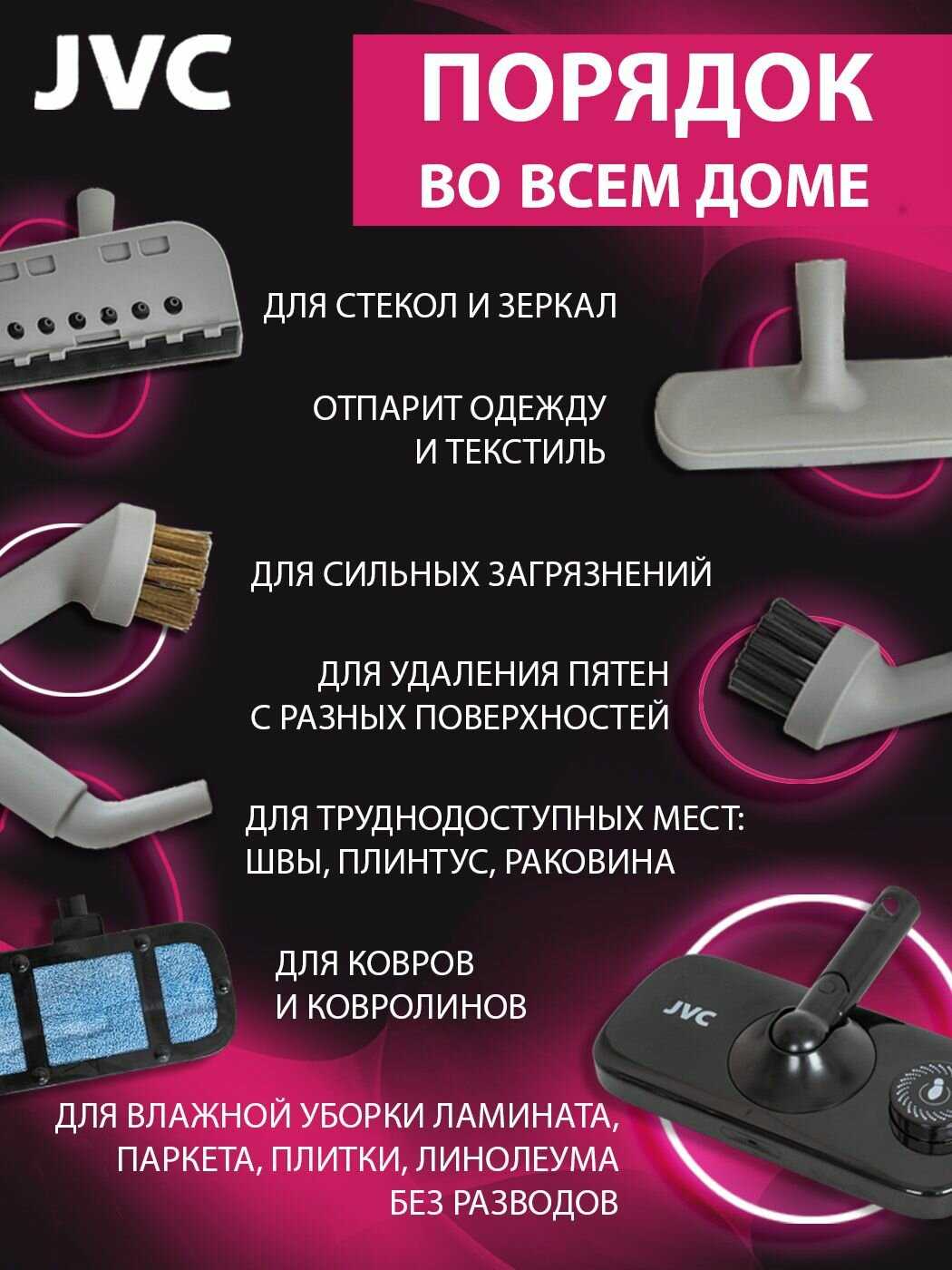 JVC

ПОРЯДОК
ВО ВСЕМ ДОМЕ

ДЛЯ СТЕКОЛ И ЗЕРКАЛ

ОТПАРИТ ОДЕЖДУ
И ТЕКСТИЛЬ

ДЛЯ СИЛЬНЫХ ЗАГРЯЗНЕНИЙ

ДЛЯ УДАЛЕНИЯ ПЯТЕН
С РАЗНЫХ ПОВЕРХНОСТЕЙ

ДЛЯ ТРУДНОДОСТУПНЫХ МЕСТ:
ШВЫ, ПЛИНТУС, РАКОВИНА

ДЛЯ КОВРОВ
И КОВРОЛИНОВ

JVC

ДЛЯ ВЛАЖНОЙ УБОРКИ ЛАМИНАТА,
ПАРКЕТА, ПЛИТКИ, ЛИНОЛЕУМА
БЕЗ РАЗВОДОВ